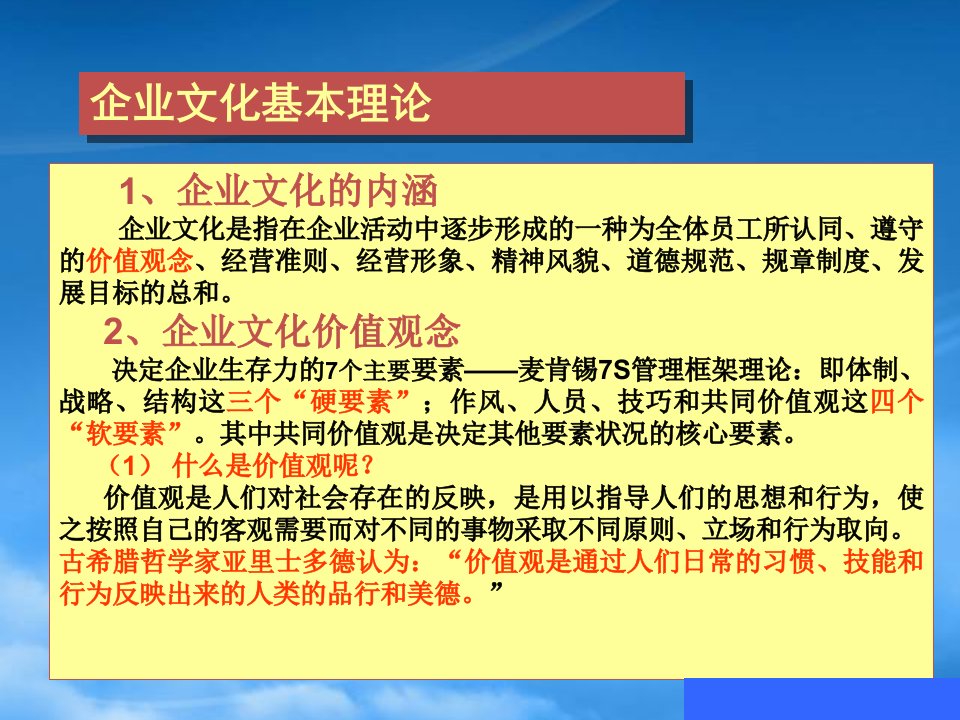 企业文化基本理论

1、企业文化的内涵

企业文化是指在企业活动中逐步形成的一种为全体员工所认同、遵守的价值观念、经营准则、经营形象、精神风貌、道德规范、规章制度、发展目标的总和。

2、企业文化价值观念

决定企业生存力的7个主要要素——麦肯锡7S管理框架理论：即体制、战略、结构这三个“硬要素”；作风、人员、技巧和共同价值观这四个“软要素”。其中共同价值观是决定其他要素状况的核心要素。

（1） 什么是价值观呢？

价值观是人们对社会存在的反映，是用以指导人们的思想和行为，使之按照自己的客观需要而对不同的事物采取不同原则、立场和行为取向。古希腊哲学家亚里士多德认为：“价值观是通过人们日常的习惯、技能和行为反映出来的人类的品行和美德。”